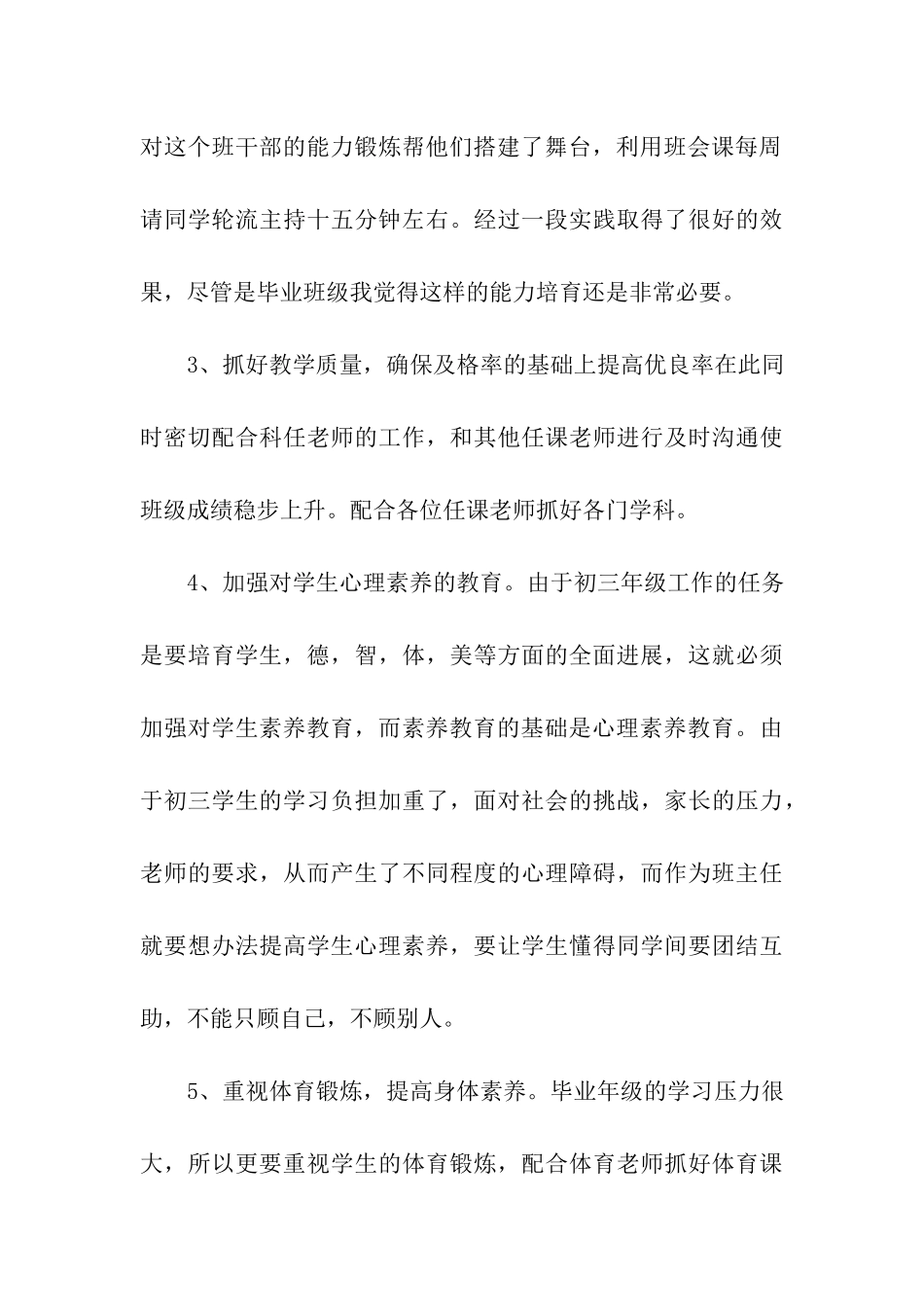 对这个班干部的能力锻炼帮他们搭建了舞台，利用班会课每周请同学轮流主持十五分钟左右。经过一段实践取得了很好的效果，尽管是毕业班级我觉得这样的能力培育还是非常必要。

3、抓好教学质量，确保及格率的基础上提高优良率在此同时密切配合科任老师的工作，和其他任课老师进行及时沟通使班级成绩稳步上升。配合各位任课老师抓好各门学科。

4、加强对学生心理素养的教育。由于初三年级工作的任务是要培育学生，德，智，体，美等方面的全面进展，这就必须加强对学生素养教育，而素养教育的基础是心理素养教育。由于初三学生的学习负担加重了，面对社会的挑战，家长的压力，老师的要求，从而产生了不同程度的心理障碍，而作为班主任就要想办法提高学生心理素养，要让学生懂得同学间要团结互助，不能只顾自己，不顾别人。

5、重视体育锻炼，提高身体素养。毕业年级的学习压力很大，所以更要重视学生的体育锻炼，配合体育老师抓好体育课